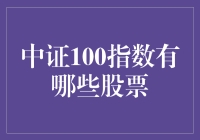 中证100指数有哪些股票